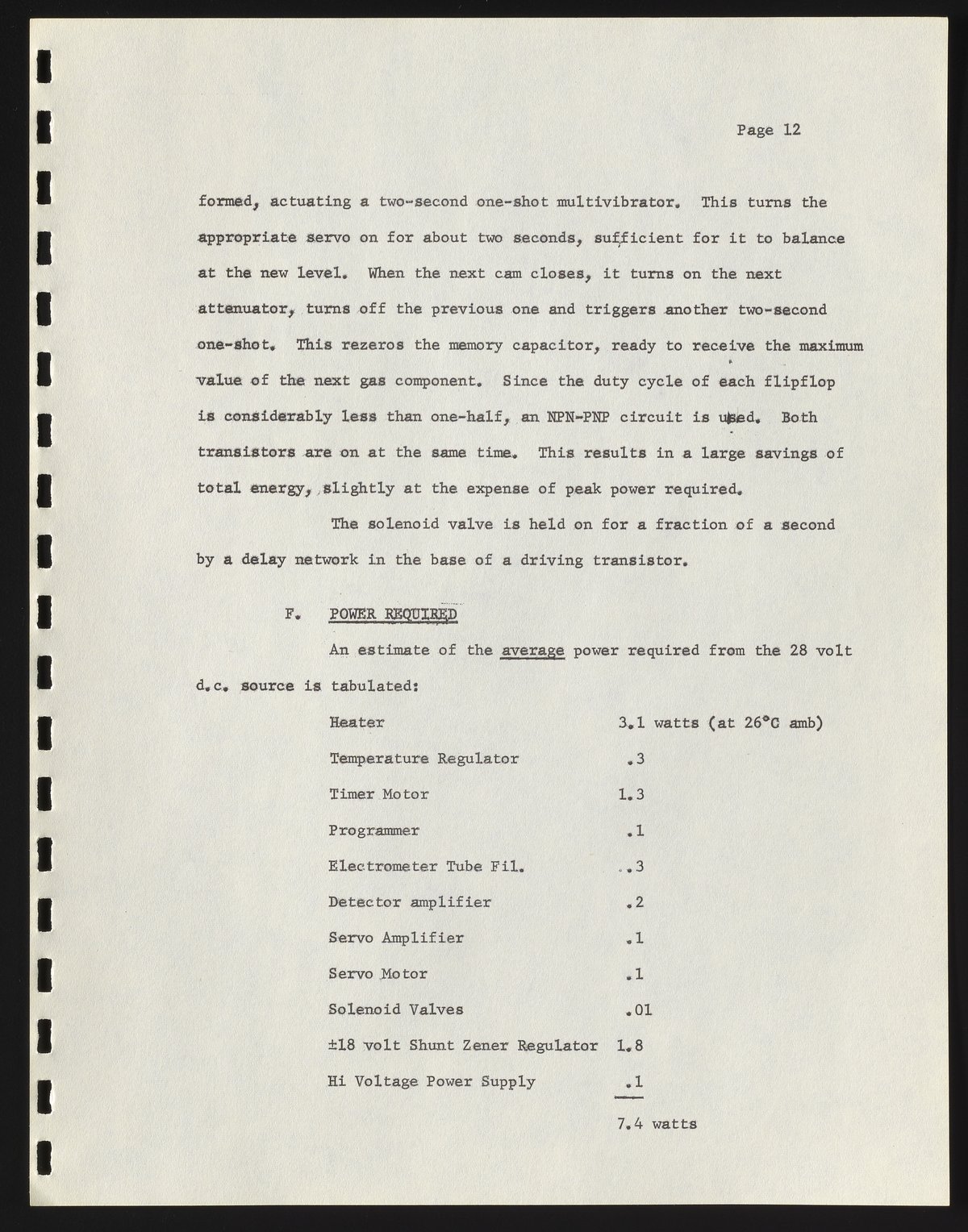 Page 12

formed, actuating a two-second one-shot multivibrator. This turns the appropriate servo on for about two seconds, sufficient for it to balance at the new level. When the next cam closes, it turns on the next attenuator, turns off the previous one and triggers another two-second one-shot. This rezeros the memory capacitor, ready to receive the maximum value of the next gas component. Since the duty cycle of each flipflop is considerably less than one-half, an NPN-PNP circuit is used. Both transistors are on at the same time. This results in a large savings of total energy, slightly at the expense of peak power required.

The solenoid valve is held on for a fraction of a second by a delay network in the base of a driving transistor.

F. POWER REQUIRED

An estimate of the average power required from the 28 volt d.c. source is tabulated:

| | |
|---|---|
| Heater | 3.1 watts (at 26°C amb) |
| Temperature Regulator | .3 |
| Timer Motor | 1.3 |
| Programmer | .1 |
| Electrometer Tube Fil. | .3 |
| Detector amplifier | .2 |
| Servo Amplifier | .1 |
| Servo Motor | .1 |
| Solenoid Valves | .01 |
| ±18 volt Shunt Zener Regulator | 1.8 |
| Hi Voltage Power Supply | .1 |
| | 7.4 watts |